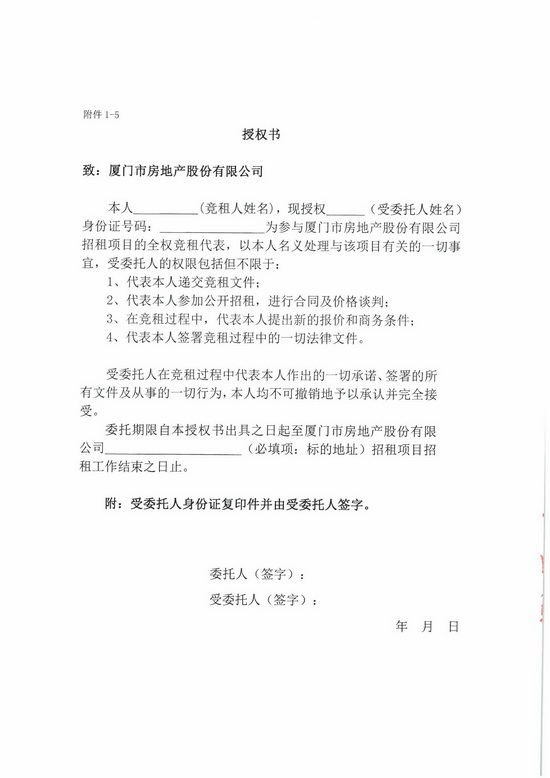 附件 1-5

授权书

致：厦门市房地产股份有限公司

本人__________（竞租人姓名），现授权______（受委托人姓名）身份证号码：________________为参与厦门市房地产股份有限公司招租项目的全权竞租代表，以本人名义处理与该项目有关的一切事宜，受委托人的权限包括但不限于：
1、代表本人递交竞租文件；
2、代表本人参加公开招租，进行合同及价格谈判；
3、在竞租过程中，代表本人提出新的报价和商务条件；
4、代表本人签署竞租过程中的一切法律文件。

受委托人在竞租过程中代表本人作出的一切承诺、签署的所有文件及从事的一切行为，本人均不可撤销地予以承认并完全接受。

委托期限自本授权书出具之日起至厦门市房地产股份有限公司____________________（必填项：标的地址）招租项目招租工作结束之日止。

附：受委托人身份证复印件并由受委托人签字。

委托人（签字）：

受委托人（签字）：

年 月 日